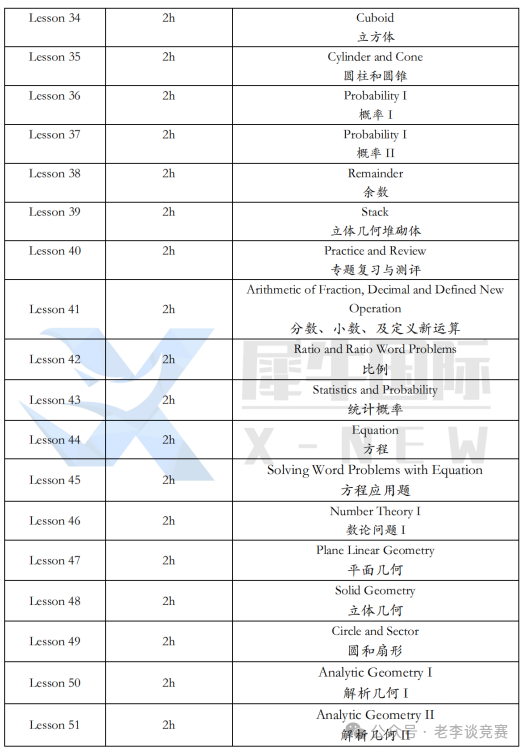 | Lesson 34 | 2h | Cuboid 立方体 |
|---|---|---|
| Lesson 35 | 2h | Cylinder and Cone 圆柱和圆锥 |
| Lesson 36 | 2h | Probability I 概率 I |
| Lesson 37 | 2h | Probability I 概率 II |
| Lesson 38 | 2h | Remainder 余数 |
| Lesson 39 | 2h | Stack 立体几何堆砌体 |
| Lesson 40 | 2h | Practice and Review 专题复习与测评 |
| Lesson 41 | 2h | Arithmetic of Fraction, Decimal and Defined New Operation 分数、小数、及定义新运算 |
| Lesson 42 | 2h | Ratio and Ratio Word Problems 比例 |
| Lesson 43 | 2h | Statistics and Probability 统计概率 |
| Lesson 44 | 2h | Equation 方程 |
| Lesson 45 | 2h | Solving Word Problems with Equation 方程应用题 |
| Lesson 46 | 2h | Number Theory I 数论问题 I |
| Lesson 47 | 2h | Plane Linear Geometry 平面几何 |
| Lesson 48 | 2h | Solid Geometry 立体几何 |
| Lesson 49 | 2h | Circle and Sector 圆和扇形 |
| Lesson 50 | 2h | Analytic Geometry I 解析几何 I |
| Lesson 51 | 2h | Analytic Geometry II 解析几何 II |

犀牛国际
X-NEW
公众号 · 老李谈竞赛